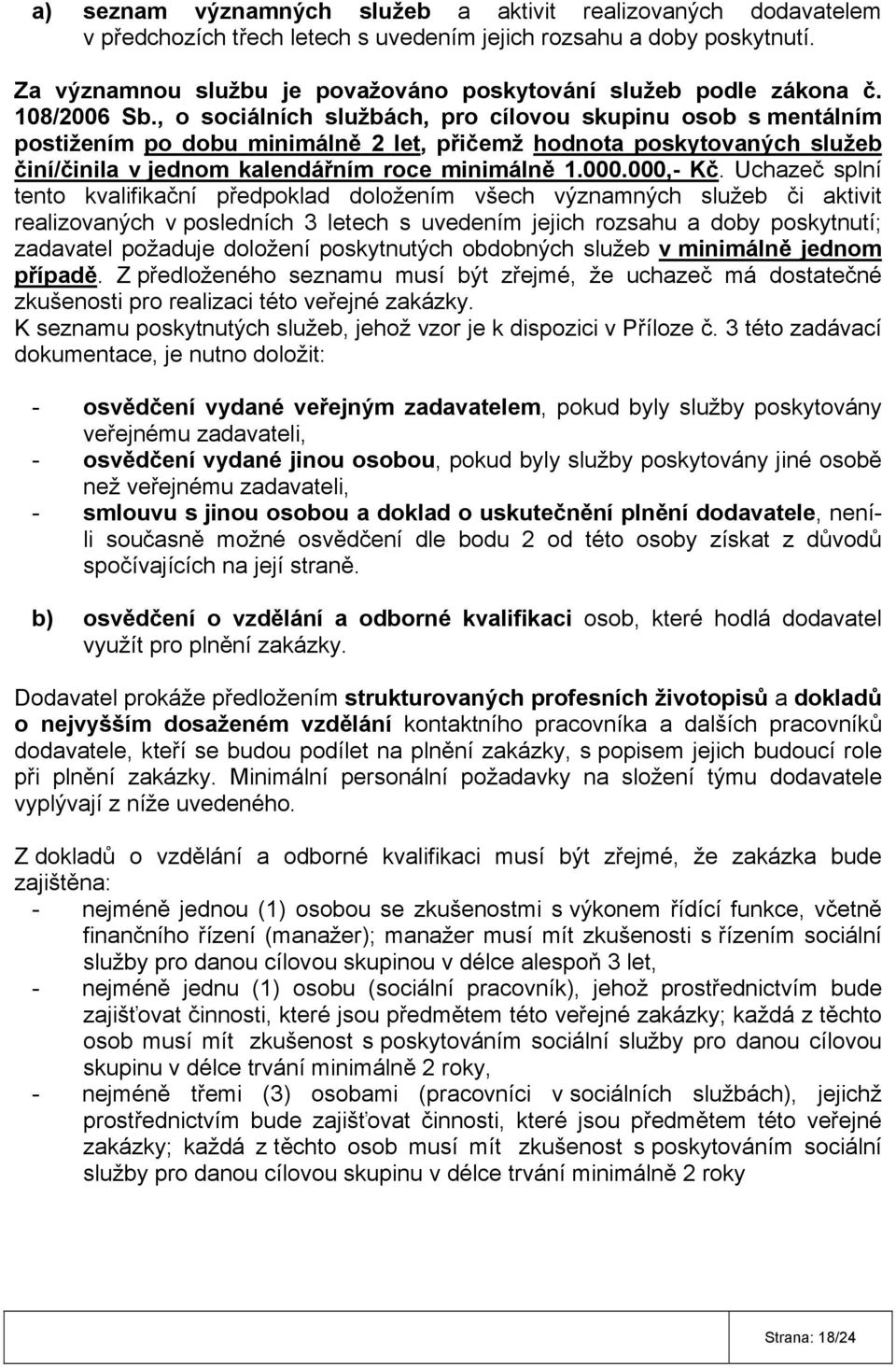 a) seznam významných služeb a aktivit realizovaných dodavatelem v předchozích třech letech s uvedením jejich rozsahu a doby poskytnutí.

Za významnou službu je považováno poskytování služeb podle zákona č. 108/2006 Sb., o sociálních službách, pro cílovou skupinu osob s mentálním postižením po dobu minimálně 2 let, přičemž hodnota poskytovaných služeb činí/činila v jednom kalendářním roce minimálně 1.000.000,- Kč. Uchazeč splní tento kvalifikační předpoklad doložením všech významných služeb či aktivit realizovaných v posledních 3 letech s uvedením jejich rozsahu a doby poskytnutí; zadavatel požaduje doložení poskytnutých obdobných služeb v minimálně jednom případě. Z předloženého seznamu musí být zřejmé, že uchazeč má dostatečné zkušenosti pro realizaci této veřejné zakázky.
K seznamu poskytnutých služeb, jehož vzor je k dispozici v Příloze č. 3 této zadávací dokumentace, je nutno doložit:

- osvědčení vydané veřejným zadavatelem, pokud byly služby poskytovány veřejnému zadavateli,
- osvědčení vydané jinou osobou, pokud byly služby poskytovány jiné osobě než veřejnému zadavateli,
- smlouvu s jinou osobou a doklad o uskutečnění plnění dodavatele, není-li současně možné osvědčení dle bodu 2 od této osoby získat z důvodů spočívajících na její straně.

b) osvědčení o vzdělání a odborné kvalifikaci osob, které hodlá dodavatel využít pro plnění zakázky.

Dodavatel prokáže předložením strukturovaných profesních životopisů a dokladů o nejvyšším dosaženém vzdělání kontaktního pracovníka a dalších pracovníků dodavatele, kteří se budou podílet na plnění zakázky, s popisem jejich budoucí role při plnění zakázky. Minimální personální požadavky na složení týmu dodavatele vyplývají z níže uvedeného.

Z dokladů o vzdělání a odborné kvalifikaci musí být zřejmé, že zakázka bude zajištěna:
- nejméně jednou (1) osobou se zkušenostmi s výkonem řídící funkce, včetně finančního řízení (manažer); manažer musí mít zkušenosti s řízením sociální služby pro danou cílovou skupinu v délce alespoň 3 let,
- nejméně jednu (1) osobu (sociální pracovník), jehož prostřednictvím bude zajišťovat činnosti, které jsou předmětem této veřejné zakázky; každá z těchto osob musí mít zkušenost s poskytováním sociální služby pro danou cílovou skupinu v délce trvání minimálně 2 roky,
- nejméně třemi (3) osobami (pracovníci v sociálních službách), jejichž prostřednictvím bude zajišťovat činnosti, které jsou předmětem této veřejné zakázky; každá z těchto osob musí mít zkušenost s poskytováním sociální služby pro danou cílovou skupinu v délce trvání minimálně 2 roky

Strana: 18/24